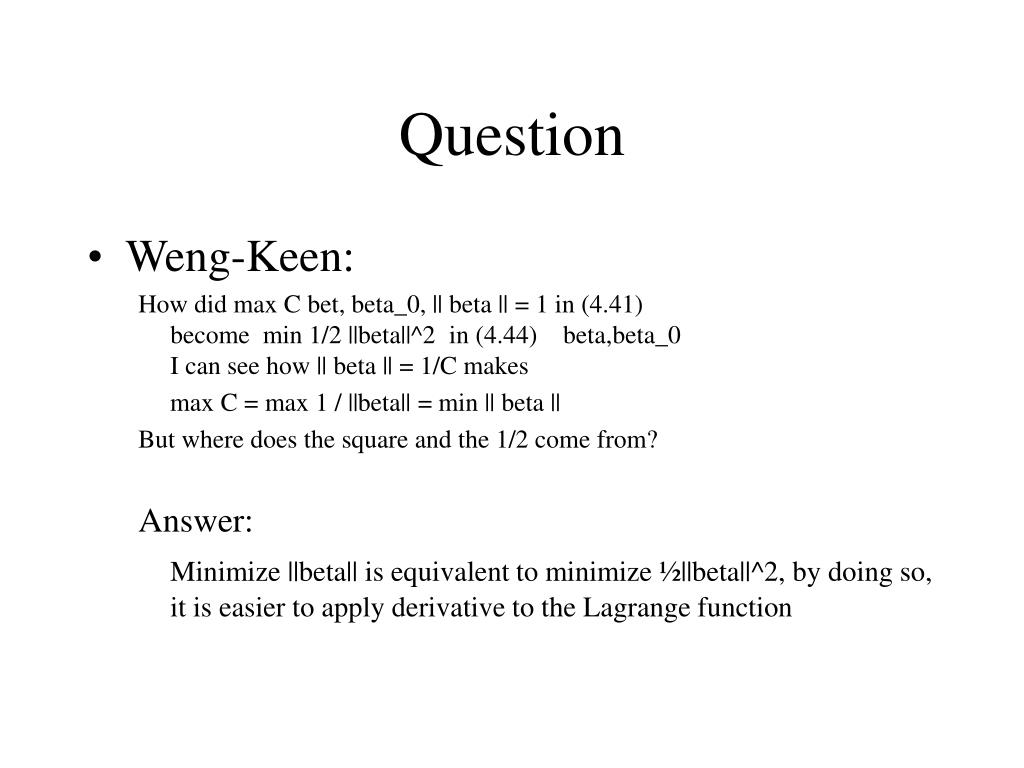 Question

• Weng-Keen:

How did max C bet, beta_0, || beta || = 1 in (4.41) become min 1/2 ||beta||^2 in (4.44) beta,beta_0
I can see how || beta || = 1/C makes
max C = max 1 / ||beta|| = min || beta ||

But where does the square and the 1/2 come from?

Answer:

Minimize ||beta|| is equivalent to minimize ½||beta||^2, by doing so, it is easier to apply derivative to the Lagrange function